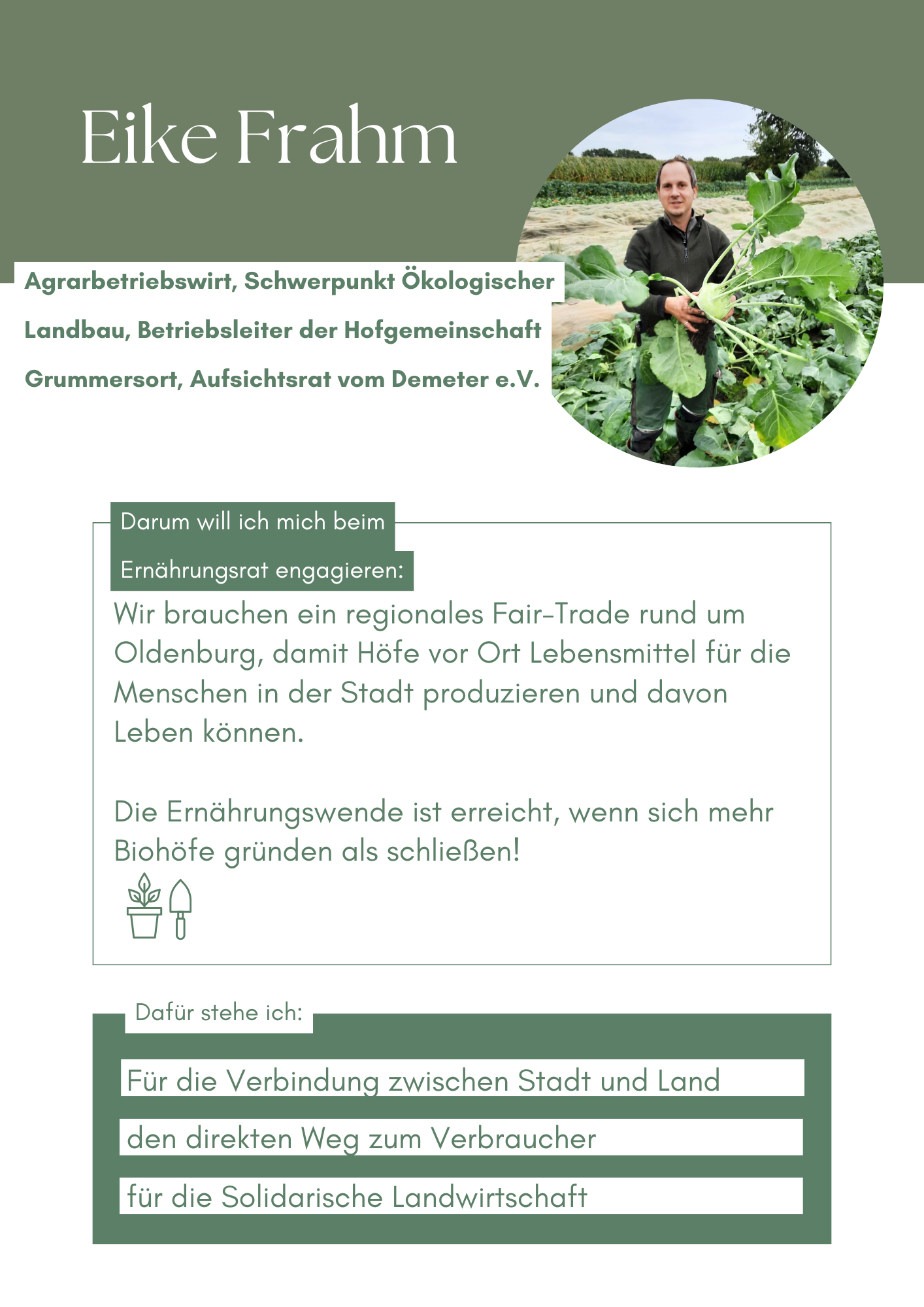 Eike Frahm

Agrarbetriebswirt, Schwerpunkt Ökologischer Landbau, Betriebsleiter der Hofgemeinschaft Grummersort, Aufsichtsrat vom Demeter e.V.

Darum will ich mich beim Ernährungsrat engagieren:

Wir brauchen ein regionales Fair-Trade rund um Oldenburg, damit Höfe vor Ort Lebensmittel für die Menschen in der Stadt produzieren und davon Leben können.

Die Ernährungswende ist erreicht, wenn sich mehr Biohöfe gründen als schließen!

Dafür stehe ich:

Für die Verbindung zwischen Stadt und Land

den direkten Weg zum Verbraucher

für die Solidarische Landwirtschaft